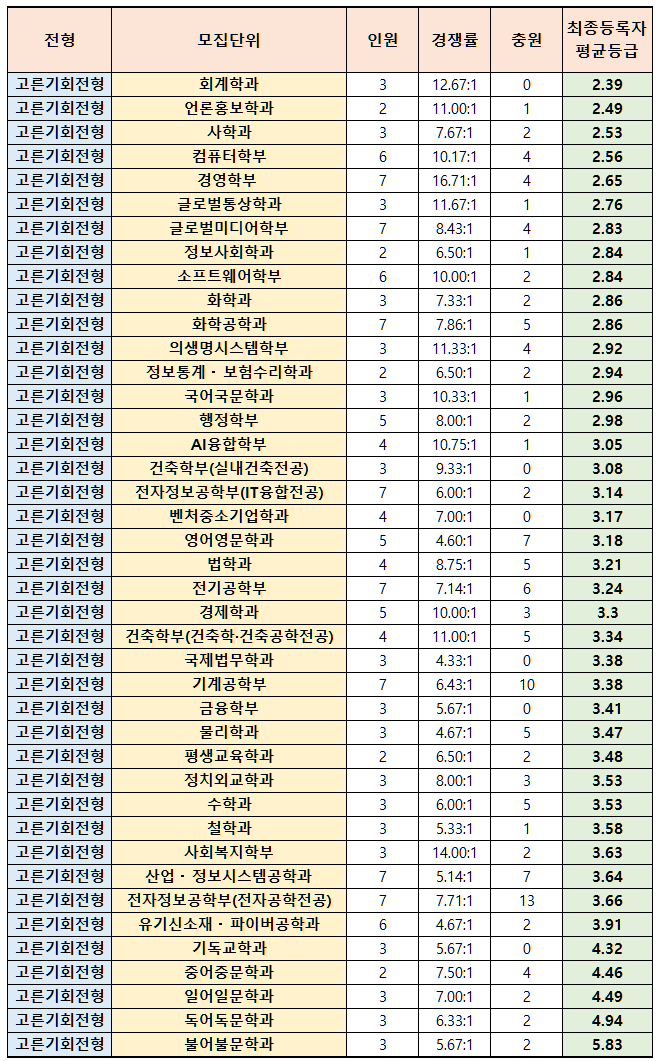 | 전형 | 모집단위 | 인원 | 경쟁률 | 충원 | 최종등록자 평균등급 |
|---|---|---|---|---|---|
| 고른기회전형 | 회계학과 | 3 | 12.67:1 | 0 | 2.39 |
| 고른기회전형 | 언론홍보학과 | 2 | 11.00:1 | 1 | 2.49 |
| 고른기회전형 | 사학과 | 3 | 7.67:1 | 2 | 2.53 |
| 고른기회전형 | 컴퓨터학부 | 6 | 10.17:1 | 4 | 2.56 |
| 고른기회전형 | 경영학부 | 7 | 16.71:1 | 4 | 2.65 |
| 고른기회전형 | 글로벌통상학과 | 3 | 11.67:1 | 1 | 2.76 |
| 고른기회전형 | 글로벌미디어학부 | 7 | 8.43:1 | 4 | 2.83 |
| 고른기회전형 | 정보사회학과 | 2 | 6.50:1 | 1 | 2.84 |
| 고른기회전형 | 소프트웨어학부 | 6 | 10.00:1 | 2 | 2.84 |
| 고른기회전형 | 화학과 | 3 | 7.33:1 | 2 | 2.86 |
| 고른기회전형 | 화학공학과 | 7 | 7.86:1 | 5 | 2.86 |
| 고른기회전형 | 의생명시스템학부 | 3 | 11.33:1 | 4 | 2.92 |
| 고른기회전형 | 정보통계 · 보험수리학과 | 2 | 6.50:1 | 2 | 2.94 |
| 고른기회전형 | 국어국문학과 | 3 | 10.33:1 | 1 | 2.96 |
| 고른기회전형 | 행정학부 | 5 | 8.00:1 | 2 | 2.98 |
| 고른기회전형 | AI융합학부 | 4 | 10.75:1 | 1 | 3.05 |
| 고른기회전형 | 건축학부(실내건축전공) | 3 | 9.33:1 | 0 | 3.08 |
| 고른기회전형 | 전자정보공학부(IT융합전공) | 7 | 6.00:1 | 2 | 3.14 |
| 고른기회전형 | 벤처중소기업학과 | 4 | 7.00:1 | 0 | 3.17 |
| 고른기회전형 | 영어영문학과 | 5 | 4.60:1 | 7 | 3.18 |
| 고른기회전형 | 법학과 | 4 | 8.75:1 | 5 | 3.21 |
| 고른기회전형 | 전기공학부 | 7 | 7.14:1 | 6 | 3.24 |
| 고른기회전형 | 경제학과 | 5 | 10.00:1 | 3 | 3.3 |
| 고른기회전형 | 건축학부(건축학·건축공학전공) | 4 | 11.00:1 | 5 | 3.34 |
| 고른기회전형 | 국제법무학과 | 3 | 4.33:1 | 0 | 3.38 |
| 고른기회전형 | 기계공학부 | 7 | 6.43:1 | 10 | 3.38 |
| 고른기회전형 | 금융학부 | 3 | 5.67:1 | 0 | 3.41 |
| 고른기회전형 | 물리학과 | 3 | 4.67:1 | 5 | 3.47 |
| 고른기회전형 | 평생교육학과 | 2 | 6.50:1 | 2 | 3.48 |
| 고른기회전형 | 정치외교학과 | 3 | 8.00:1 | 3 | 3.53 |
| 고른기회전형 | 수학과 | 3 | 6.00:1 | 5 | 3.53 |
| 고른기회전형 | 철학과 | 3 | 5.33:1 | 1 | 3.58 |
| 고른기회전형 | 사회복지학부 | 3 | 14.00:1 | 2 | 3.63 |
| 고른기회전형 | 산업 · 정보시스템공학과 | 7 | 5.14:1 | 7 | 3.64 |
| 고른기회전형 | 전자정보공학부(전자공학전공) | 7 | 7.71:1 | 13 | 3.66 |
| 고른기회전형 | 유기신소재 · 파이버공학과 | 6 | 4.67:1 | 2 | 3.91 |
| 고른기회전형 | 기독교학과 | 3 | 5.67:1 | 0 | 4.32 |
| 고른기회전형 | 중어중문학과 | 2 | 7.50:1 | 4 | 4.46 |
| 고른기회전형 | 일어일문학과 | 3 | 7.00:1 | 2 | 4.49 |
| 고른기회전형 | 독어독문학과 | 3 | 6.33:1 | 2 | 4.94 |
| 고른기회전형 | 불어불문학과 | 3 | 5.67:1 | 2 | 5.83 |